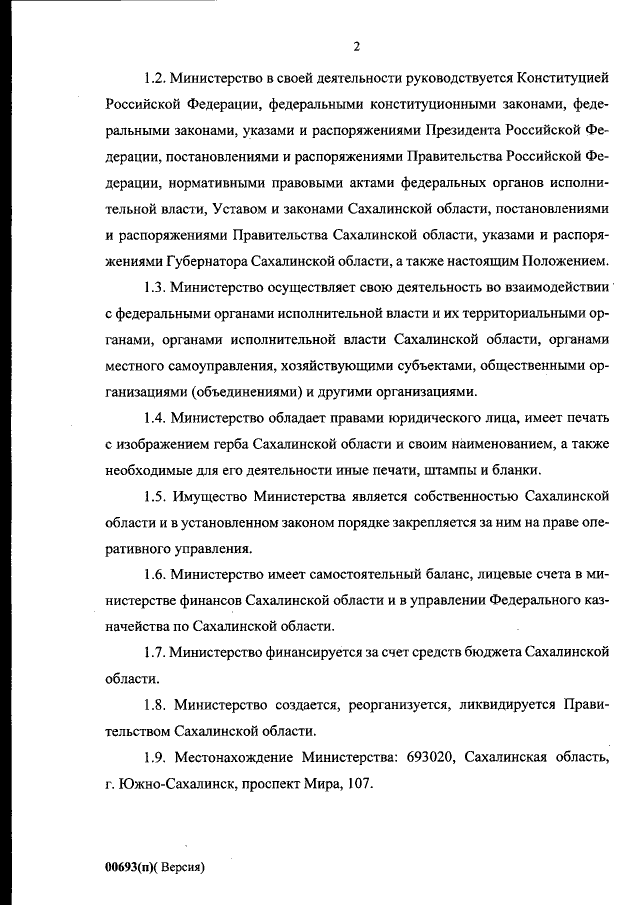 2

1.2. Министерство в своей деятельности руководствуется Конституцией Российской Федерации, федеральными конституционными законами, федеральными законами, указами и распоряжениями Президента Российской Федерации, постановлениями и распоряжениями Правительства Российской Федерации, нормативными правовыми актами федеральных органов исполнительной власти, Уставом и законами Сахалинской области, постановлениями и распоряжениями Правительства Сахалинской области, указами и распоряжениями Губернатора Сахалинской области, а также настоящим Положением.

1.3. Министерство осуществляет свою деятельность во взаимодействии с федеральными органами исполнительной власти и их территориальными органами, органами исполнительной власти Сахалинской области, органами местного самоуправления, хозяйствующими субъектами, общественными организациями (объединениями) и другими организациями.

1.4. Министерство обладает правами юридического лица, имеет печать с изображением герба Сахалинской области и своим наименованием, а также необходимые для его деятельности иные печати, штампы и бланки.

1.5. Имущество Министерства является собственностью Сахалинской области и в установленном законом порядке закрепляется за ним на праве оперативного управления.

1.6. Министерство имеет самостоятельный баланс, лицевые счета в министерстве финансов Сахалинской области и в управлении Федерального казначейства по Сахалинской области.

1.7. Министерство финансируется за счет средств бюджета Сахалинской области.

1.8. Министерство создается, реорганизуется, ликвидируется Правительством Сахалинской области.

1.9. Местонахождение Министерства: 693020, Сахалинская область, г. Южно-Сахалинск, проспект Мира, 107.

00693(п)( Версия)